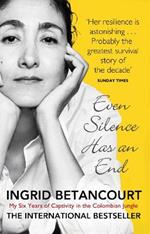 'Her resilience is astonishing . . . Probably the greatest survival story of the decade'
SUNDAY TIMES

Even Silence Has an End

INGRID BETANCOURT
My Six Years of Captivity in the Colombian Jungle
THE INTERNATIONAL BESTSELLER